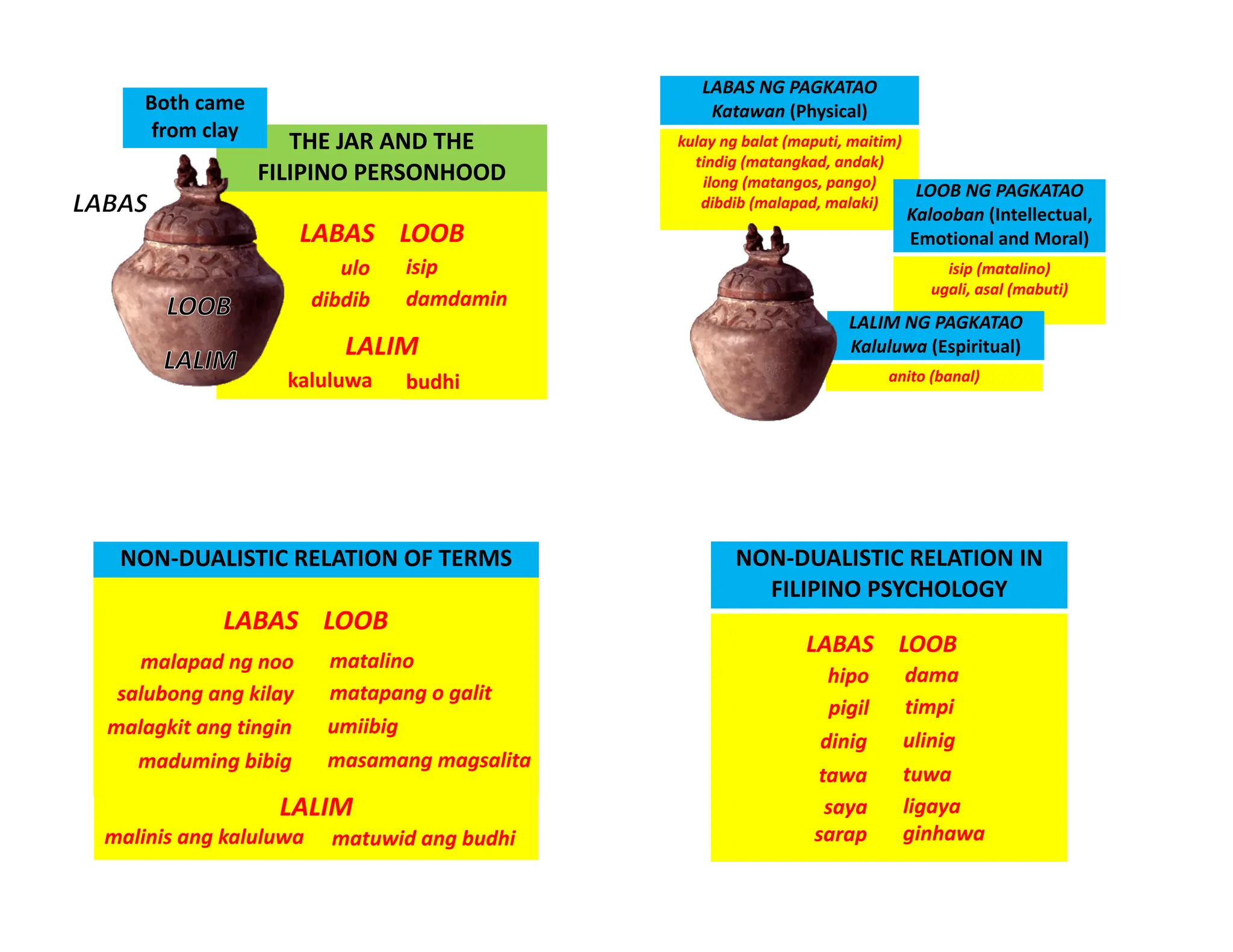 Both came from clay

THE JAR AND THE FILIPINO PERSONHOOD

LABAS

LOOB

LALIM

LABAS LOOB
ulo isip
dibdib damdamin

LALIM
kaluluwa budhi

LABAS NG PAGKATAO
Katawan (Physical)

kulay ng balat (maputi, maitim)
tindig (matangkad, andak)
ilong (matangos, pango)
dibdib (malapad, malaki)

LOOB NG PAGKATAO
Kalooban (Intellectual, Emotional and Moral)

isip (matalino)
ugali, asal (mabuti)

LALIM NG PAGKATAO
Kaluluwa (Espiritual)

anito (banal)

NON-DUALISTIC RELATION OF TERMS

LABAS LOOB
malapad ng noo matalino
salubong ang kilay matapang o galit
malagkit ang tingin umiibig
maduming bibig masamang magsalita

LALIM
malinis ang kaluluwa matuwid ang budhi

NON-DUALISTIC RELATION IN FILIPINO PSYCHOLOGY

LABAS LOOB
hipo dama
pigil timpi
dinig ulinig
tawa tuwa
saya ligaya
sarap ginhawa